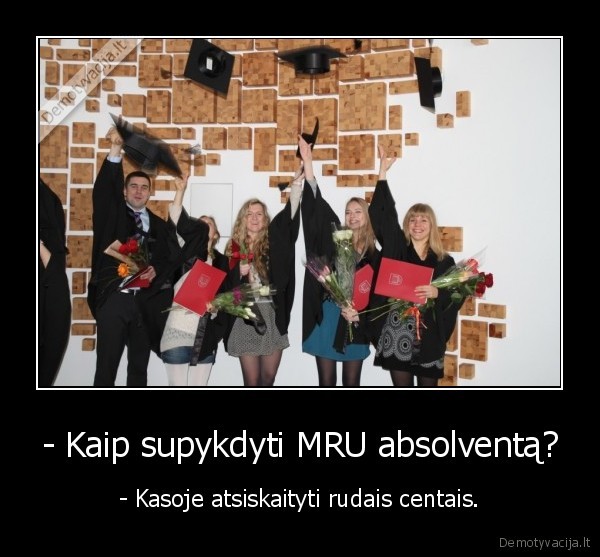 Demotyvacija.lt

- Kaip supykdyti MRU absolventą?

- Kasoje atsiskaityti rudais centais.

Demotyvacija.lt